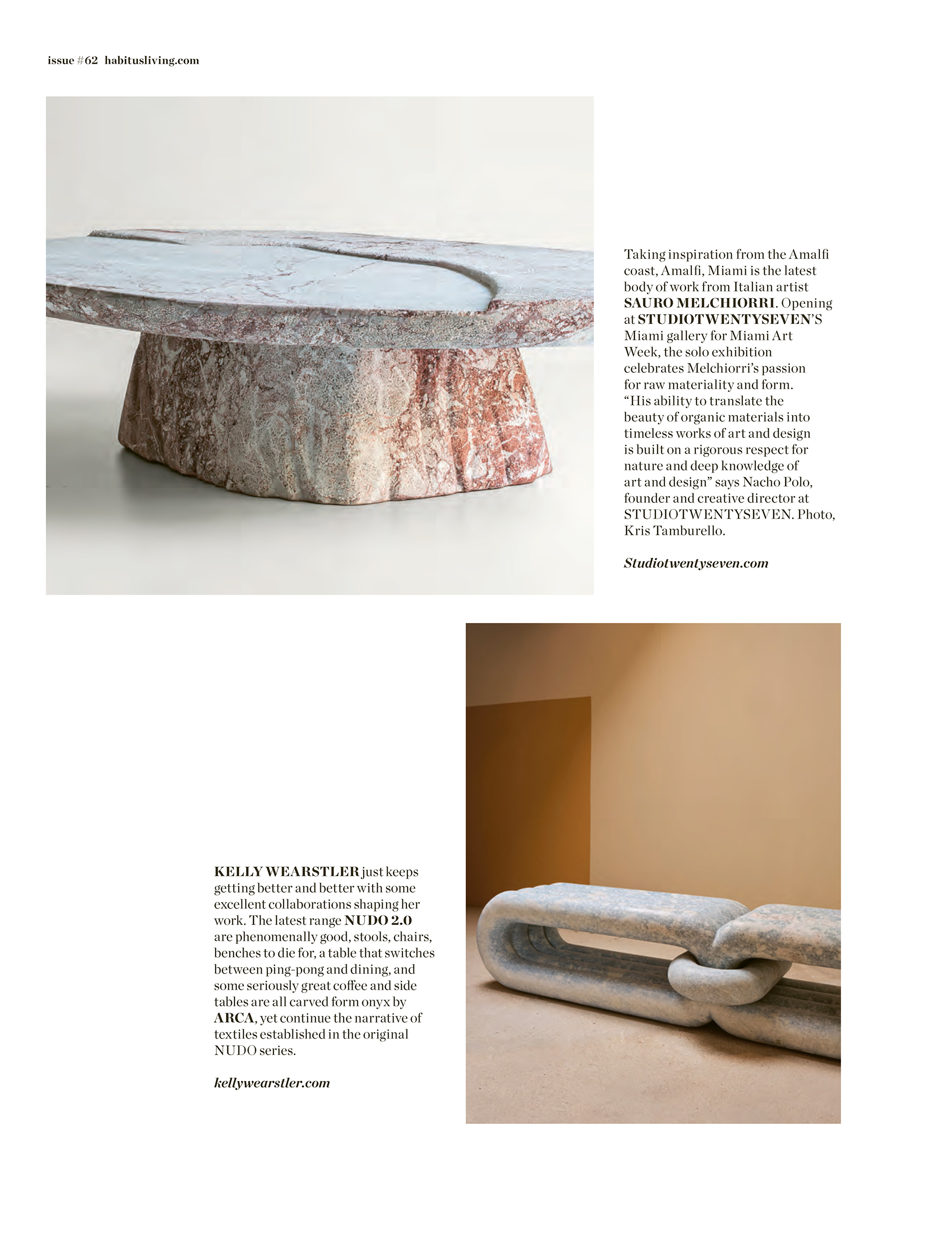 issue #62 habitusliving.com

Taking inspiration from the Amalfi coast, Amalfi, Miami is the latest body of work from Italian artist SAURO MELCHIORRI. Opening at STUDIOTWENTYSEVEN'S Miami gallery for Miami Art Week, the solo exhibition celebrates Melchiorri's passion for raw materiality and form. "His ability to translate the beauty of organic materials into timeless works of art and design is built on a rigorous respect for nature and deep knowledge of art and design" says Nacho Polo, founder and creative director at STUDIOTWENTYSEVEN. Photo, Kris Tamburello.

Studiotwentyseven.com

KELLY WEARSTLER just keeps getting better and better with some excellent collaborations shaping her work. The latest range NUDO 2.0 are phenomenally good, stools, chairs, benches to die for, a table that switches between ping-pong and dining, and some seriously great coffee and side tables are all carved form onyx by ARCA, yet continue the narrative of textiles established in the original NUDO series.

kellywearstler.com